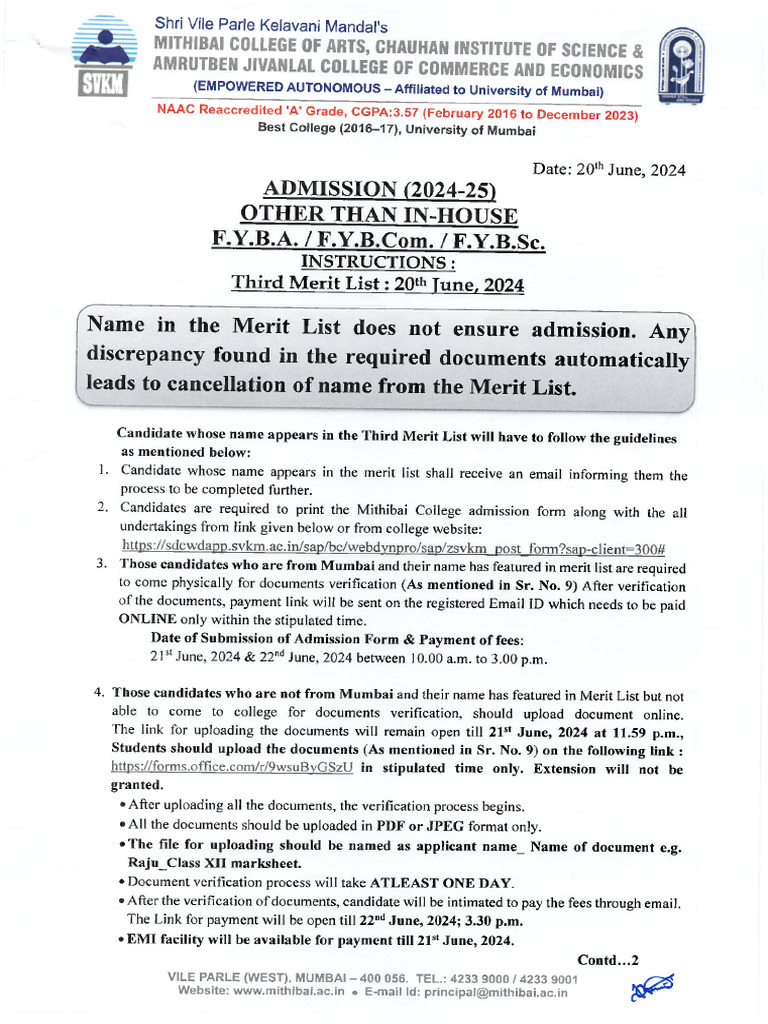 SVKM

Shri Vile Parle Kelavani Mandal's
MITHIBAI COLLEGE OF ARTS, CHAUHAN INSTITUTE OF SCIENCE & AMRUTBEN JIVANLAL COLLEGE OF COMMERCE AND ECONOMICS
(EMPOWERED AUTONOMOUS – Affiliated to University of Mumbai)
NAAC Reaccredited 'A' Grade, CGPA:3.57 (February 2016 to December 2023)
Best College (2016–17), University of Mumbai

Date: 20$^{th}$ June, 2024

ADMISSION (2024-25)
OTHER THAN IN-HOUSE
F.Y.B.A. / F.Y.B.Com. / F.Y.B.Sc.
INSTRUCTIONS :
Third Merit List : 20$^{th}$ June, 2024

Name in the Merit List does not ensure admission. Any discrepancy found in the required documents automatically leads to cancellation of name from the Merit List.

Candidate whose name appears in the Third Merit List will have to follow the guidelines as mentioned below:
1. Candidate whose name appears in the merit list shall receive an email informing them the process to be completed further.
2. Candidates are required to print the Mithibai College admission form along with the all undertakings from link given below or from college website:
https://sdcwdapp.svkm.ac.in/sap/bc/webdynpro/sap/zsvkm_post_form?sap-client=300#
3. Those candidates who are from Mumbai and their name has featured in merit list are required to come physically for documents verification (As mentioned in Sr. No. 9) After verification of the documents, payment link will be sent on the registered Email ID which needs to be paid ONLINE only within the stipulated time.
Date of Submission of Admission Form & Payment of fees:
21$^{st}$ June, 2024 & 22$^{nd}$ June, 2024 between 10.00 a.m. to 3.00 p.m.

4. Those candidates who are not from Mumbai and their name has featured in Merit List but not able to come to college for documents verification, should upload document online. The link for uploading the documents will remain open till 21$^{st}$ June, 2024 at 11.59 p.m., Students should upload the documents (As mentioned in Sr. No. 9) on the following link : https://forms.office.com/r/9wsuByGSzU in stipulated time only. Extension will not be granted.
• After uploading all the documents, the verification process begins.
• All the documents should be uploaded in PDF or JPEG format only.
• The file for uploading should be named as applicant name_ Name of document e.g. Raju_Class XII marksheet.
• Document verification process will take ATLEAST ONE DAY.
• After the verification of documents, candidate will be intimated to pay the fees through email. The Link for payment will be open till 22$^{nd}$ June, 2024; 3.30 p.m.
• EMI facility will be available for payment till 21$^{st}$ June, 2024.

Contd...2

VILE PARLE (WEST), MUMBAI – 400 056. TEL.: 4233 9000 / 4233 9001
Website: www.mithibai.ac.in • E-mail Id: principal@mithibai.ac.in